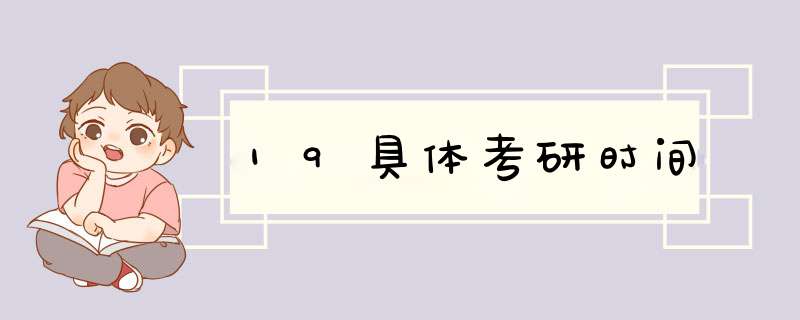 19具体考研时间